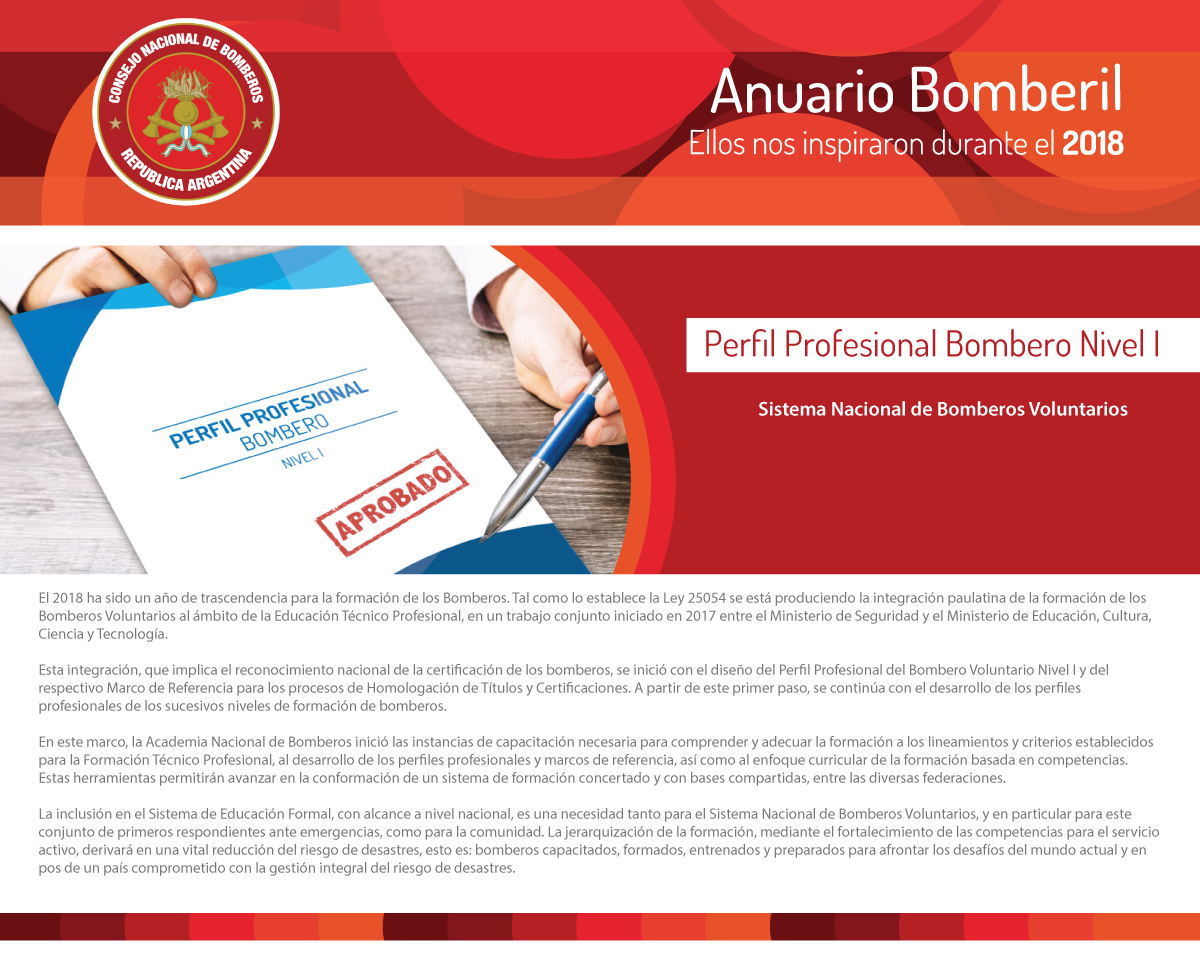 CONSEJO NACIONAL DE BOMBEROS
REPUBLICA ARGENTINA

Anuario Bomberil
Ellos nos inspiraron durante el 2018

PERFIL PROFESIONAL
BOMBERO
NIVEL I
APROBADO

Perfil Profesional Bombero Nivel I

Sistema Nacional de Bomberos Voluntarios

El 2018 ha sido un año de trascendencia para la formación de los Bomberos. Tal como lo establece la Ley 25054 se está produciendo la integración paulatina de la formación de los Bomberos Voluntarios al ámbito de la Educación Técnico Profesional, en un trabajo conjunto iniciado en 2017 entre el Ministerio de Seguridad y el Ministerio de Educación, Cultura, Ciencia y Tecnología.

Esta integración, que implica el reconocimiento nacional de la certificación de los bomberos, se inició con el diseño del Perfil Profesional del Bombero Voluntario Nivel I y del respectivo Marco de Referencia para los procesos de Homologación de Títulos y Certificaciones. A partir de este primer paso, se continúa con el desarrollo de los perfiles profesionales de los sucesivos niveles de formación de bomberos.

En este marco, la Academia Nacional de Bomberos inició las instancias de capacitación necesaria para comprender y adecuar la formación a los lineamientos y criterios establecidos para la Formación Técnico Profesional, al desarrollo de los perfiles profesionales y marcos de referencia, así como al enfoque curricular de la formación basada en competencias. Estas herramientas permitirán avanzar en la conformación de un sistema de formación concertado y con bases compartidas, entre las diversas federaciones.

La inclusión en el Sistema de Educación Formal, con alcance a nivel nacional, es una necesidad tanto para el Sistema Nacional de Bomberos Voluntarios, y en particular para este conjunto de primeros respondientes ante emergencias, como para la comunidad. La jerarquización de la formación, mediante el fortalecimiento de las competencias para el servicio activo, derivará en una vital reducción del riesgo de desastres, esto es: bomberos capacitados, formados, entrenados y preparados para afrontar los desafíos del mundo actual y en pos de un país comprometido con la gestión integral del riesgo de desastres.